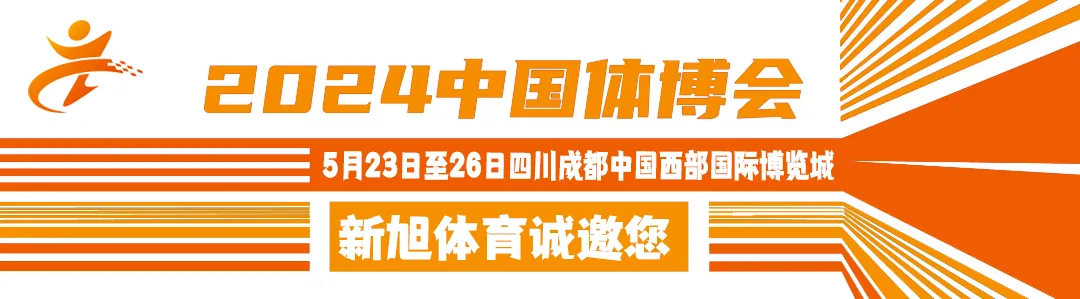 2024中国体博会

5月23日至26日四川成都中国西部国际博览城

新旭体育诚邀您